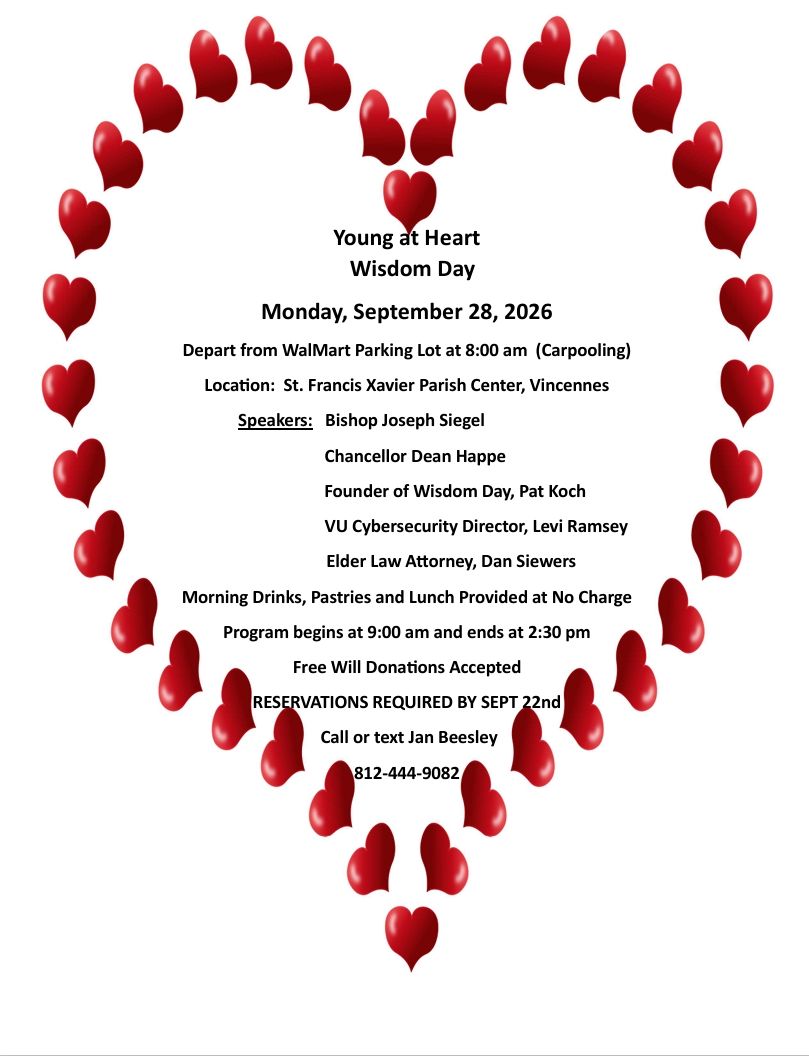 Young at Heart
Wisdom Day

Monday, September 28, 2026

Depart from WalMart Parking Lot at 8:00 am (Carpooling)

Location: St. Francis Xavier Parish Center, Vincennes

Speakers: Bishop Joseph Siegel

Chancellor Dean Happe

Founder of Wisdom Day, Pat Koch

VU Cybersecurity Director, Levi Ramsey

Elder Law Attorney, Dan Siewers

Morning Drinks, Pastries and Lunch Provided at No Charge

Program begins at 9:00 am and ends at 2:30 pm

Free Will Donations Accepted

RESERVATIONS REQUIRED BY SEPT 22nd

Call or text Jan Beesley

812-444-9082